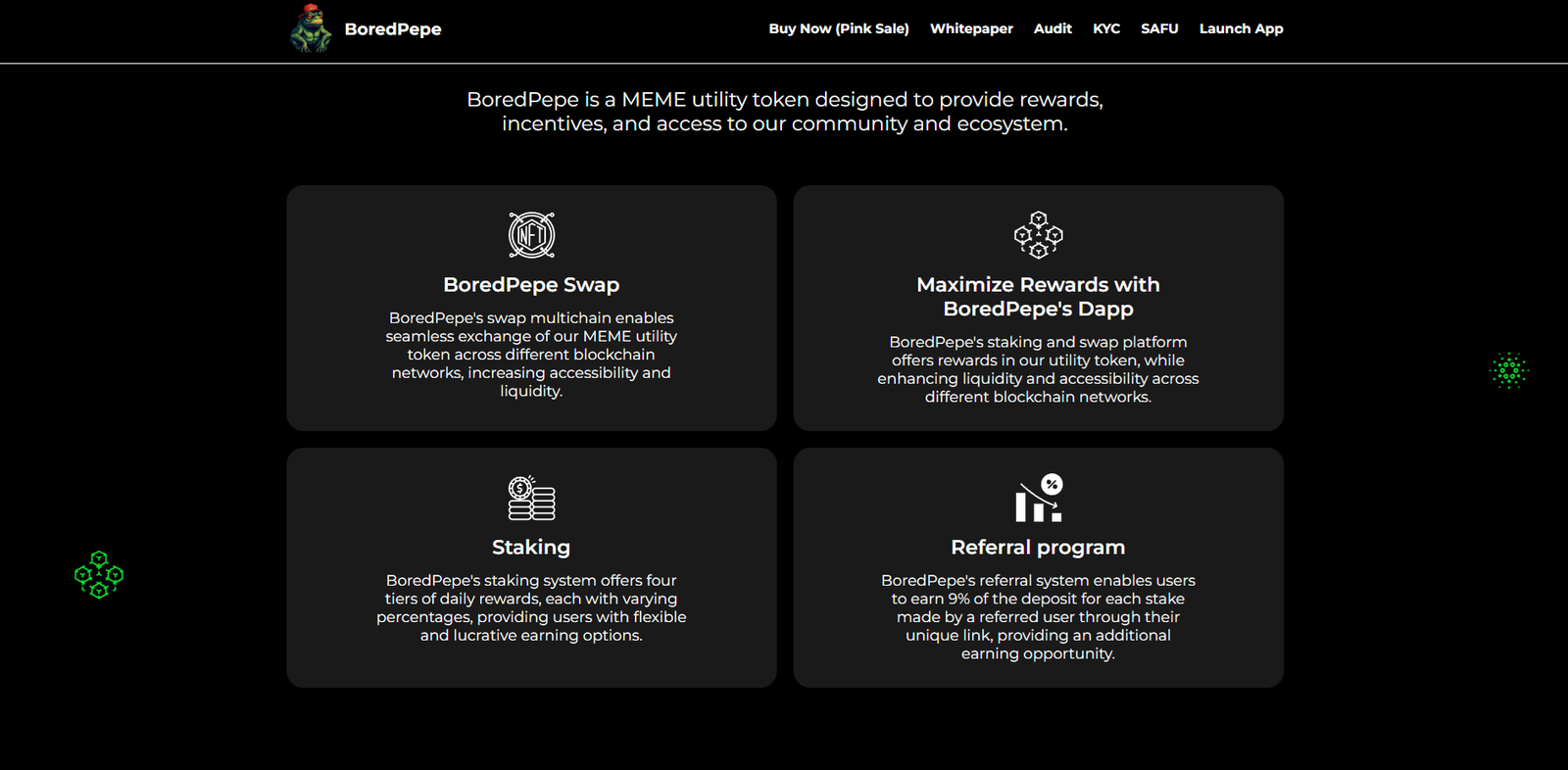 BoredPepe

Buy Now (Pink Sale) Whitepaper Audit KYC SAFU Launch App

BoredPepe is a MEME utility token designed to provide rewards, incentives, and access to our community and ecosystem.

NFT

BoredPepe Swap

BoredPepe's swap multichain enables seamless exchange of our MEME utility token across different blockchain networks, increasing accessibility and liquidity.

Maximize Rewards with BoredPepe's Dapp

BoredPepe's staking and swap platform offers rewards in our utility token, while enhancing liquidity and accessibility across different blockchain networks.

Staking

BoredPepe's staking system offers four tiers of daily rewards, each with varying percentages, providing users with flexible and lucrative earning options.

%

Referral program

BoredPepe's referral system enables users to earn 9% of the deposit for each stake made by a referred user through their unique link, providing an additional earning opportunity.